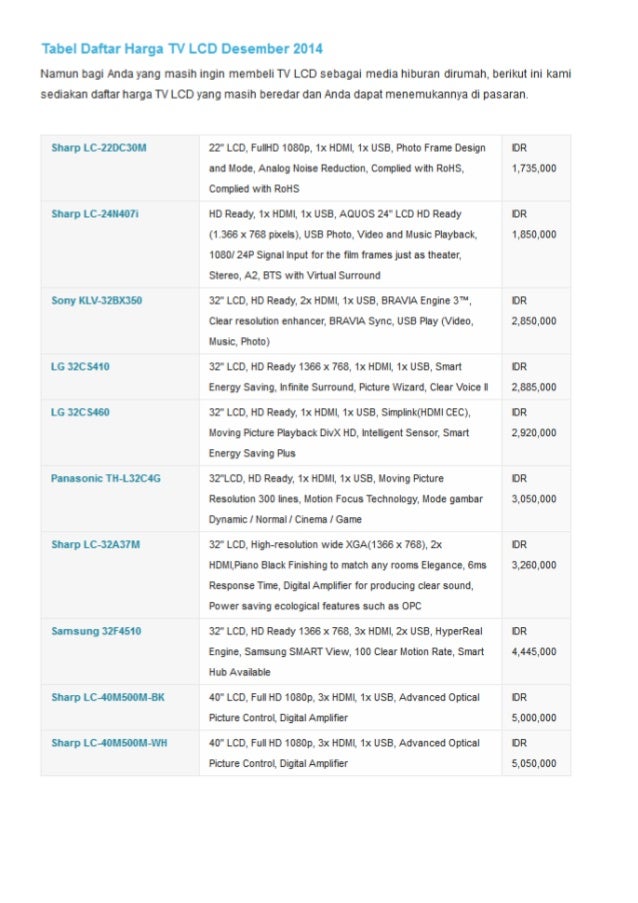 Tabel Daftar Harga TV LCD Desember 2014

Namun bagi Anda yang masih ingin membeli TV LCD sebagai media hiburan dirumah, berikut ini kami sediakan daftar harga TV LCD yang masih beredar dan Anda dapat menemukannya di pasaran.

| | | |
|---|---|---|
| Sharp LC-22DC30M | 22" LCD, FullHD 1080p, 1x HDMI, 1x USB, Photo Frame Design and Mode, Analog Noise Reduction, Complied with RoHS, Complied with RoHS | IDR 1,735,000 |
| Sharp LC-24N407i | HD Ready, 1x HDMI, 1x USB, AQUOS 24" LCD HD Ready (1.366 x 768 pixels), USB Photo, Video and Music Playback, 1080/ 24P Signal Input for the film frames just as theater, Stereo, A2, BTS with Virtual Surround | IDR 1,850,000 |
| Sony KLV-32BX350 | 32" LCD, HD Ready, 2x HDMI, 1x USB, BRAVIA Engine 3™, Clear resolution enhancer, BRAVIA Sync, USB Play (Video, Music, Photo) | IDR 2,850,000 |
| LG 32CS410 | 32" LCD, HD Ready 1366 x 768, 1x HDMI, 1x USB, Smart Energy Saving, Infinite Surround, Picture Wizard, Clear Voice II | IDR 2,885,000 |
| LG 32CS460 | 32" LCD, HD Ready, 1x HDMI, 1x USB, Simplink(HDMI CEC), Moving Picture Playback DivX HD, Intelligent Sensor, Smart Energy Saving Plus | IDR 2,920,000 |
| Panasonic TH-L32C4G | 32"LCD, HD Ready, 1x HDMI, 1x USB, Moving Picture Resolution 300 lines, Motion Focus Technology, Mode gambar Dynamic / Normal / Cinema / Game | IDR 3,050,000 |
| Sharp LC-32A37M | 32" LCD, High-resolution wide XGA(1366 x 768), 2x HDMI,Piano Black Finishing to match any rooms Elegance, 6ms Response Time, Digital Amplifier for producing clear sound, Power saving ecological features such as OPC | IDR 3,260,000 |
| Samsung 32F4510 | 32" LCD, HD Ready 1366 x 768, 3x HDMI, 2x USB, HyperReal Engine, Samsung SMART View, 100 Clear Motion Rate, Smart Hub Available | IDR 4,445,000 |
| Sharp LC-40M500M-BK | 40" LCD, Full HD 1080p, 3x HDMI, 1x USB, Advanced Optical Picture Control, Digital Amplifier | IDR 5,000,000 |
| Sharp LC-40M500M-WH | 40" LCD, Full HD 1080p, 3x HDMI, 1x USB, Advanced Optical Picture Control, Digital Amplifier | IDR 5,050,000 |